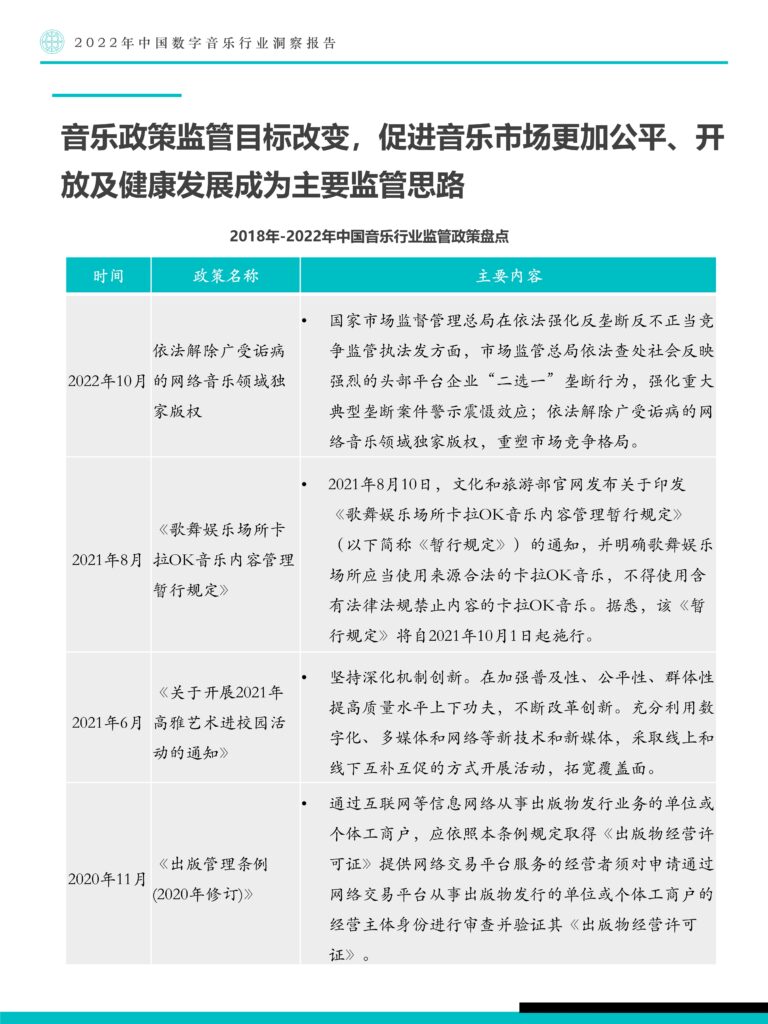 2022年中国数字音乐行业洞察报告

音乐政策监管目标改变，促进音乐市场更加公平、开放及健康发展成为主要监管思路

2018年-2022年中国音乐行业监管政策盘点

| 时间 | 政策名称 | 主要内容 |
|---|---|---|
| 2022年10月 | 依法解除广受诟病的网络音乐领域独家版权 | • 国家市场监督管理总局在依法强化反垄断反不正当竞争监管执法发方面，市场监管总局依法查处社会反映强烈的头部平台企业“二选一”垄断行为，强化重大典型垄断案件警示震慑效应；依法解除广受诟病的网络音乐领域独家版权，重塑市场竞争格局。 |
| 2021年8月 | 《歌舞娱乐场所卡拉OK音乐内容管理暂行规定》 | • 2021年8月10日，文化和旅游部官网发布关于印发《歌舞娱乐场所卡拉OK音乐内容管理暂行规定》（以下简称《暂行规定》）的通知，并明确歌舞娱乐场所应当使用来源合法的卡拉OK音乐，不得使用含有法律法规禁止内容的卡拉OK音乐。据悉，该《暂行规定》将自2021年10月1日起施行。 |
| 2021年6月 | 《关于开展2021年高雅艺术进校园活动的通知》 | • 坚持深化机制创新。在加强普及性、公平性、群体性提高质量水平上下功夫，不断改革创新。充分利用数字化、多媒体和网络等新技术和新媒体，采取线上和线下互补互促的方式开展活动，拓宽覆盖面。 |
| 2020年11月 | 《出版管理条例(2020年修订)》 | • 通过互联网等信息网络从事出版物发行业务的单位或个体工商户，应依照本条例规定取得《出版物经营许可证》提供网络交易平台服务的经营者须对申请通过网络交易平台从事出版物发行的单位或个体工商户的经营主体身份进行审查并验证其《出版物经营许可证》。 |